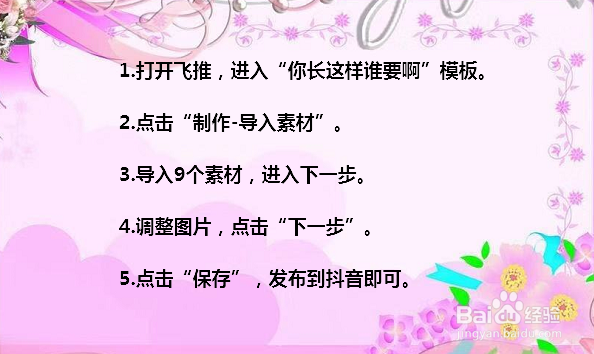 1.打开飞推，进入“你长这样谁要啊”模板。

2.点击“制作-导入素材”。

3.导入9个素材，进入下一步。

4.调整图片，点击“下一步”。

5.点击“保存”，发布到抖音即可。

Baidu经验
jingyan.baidu.com